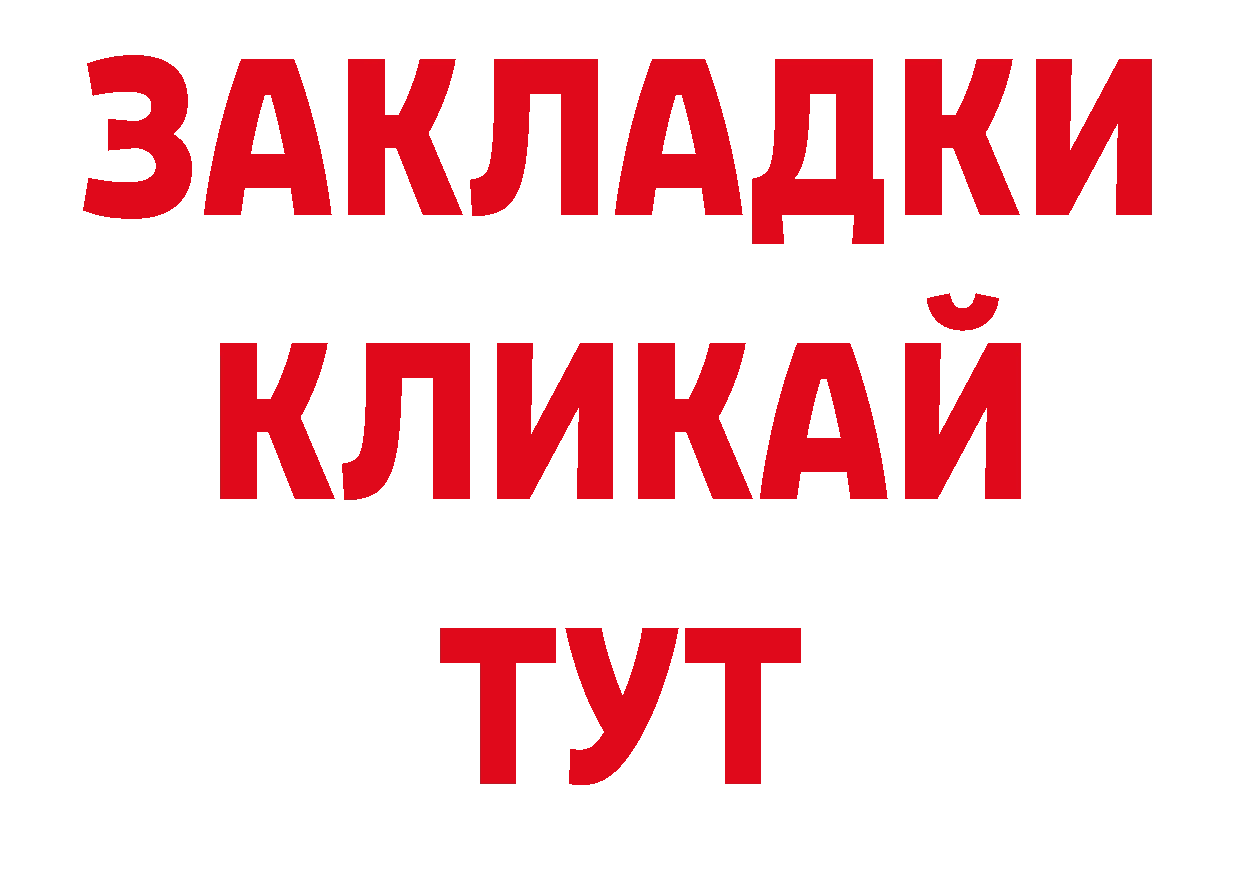 ЗАКЛАДКИ
КЛИКАЙ
ТУТ